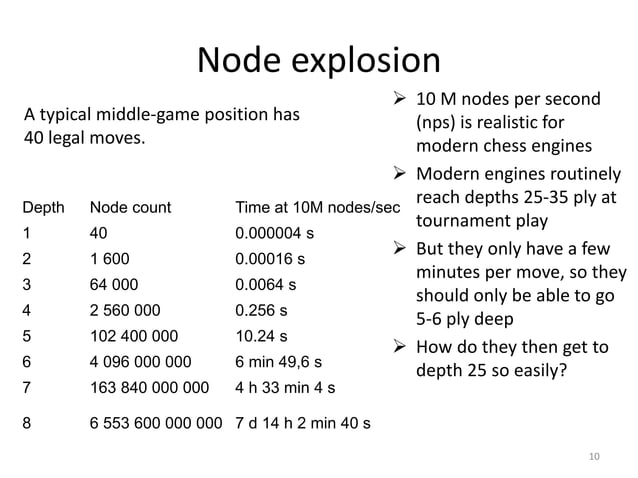 Node explosion

A typical middle-game position has 40 legal moves.

| Depth | Node count | Time at 10M nodes/sec |
|---|---|---|
| 1 | 40 | 0.000004 s |
| 2 | 1 600 | 0.00016 s |
| 3 | 64 000 | 0.0064 s |
| 4 | 2 560 000 | 0.256 s |
| 5 | 102 400 000 | 10.24 s |
| 6 | 4 096 000 000 | 6 min 49,6 s |
| 7 | 163 840 000 000 | 4 h 33 min 4 s |
| 8 | 6 553 600 000 000 | 7 d 14 h 2 min 40 s |

➢ 10 M nodes per second (nps) is realistic for modern chess engines
➢ Modern engines routinely reach depths 25-35 ply at tournament play
➢ But they only have a few minutes per move, so they should only be able to go 5-6 ply deep
➢ How do they then get to depth 25 so easily?

10